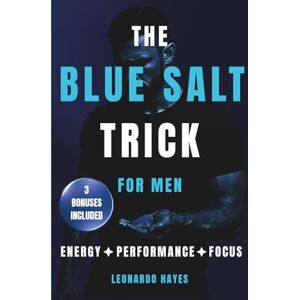 THE
BLUE SALT
TRICK
FOR MEN

3
BONUSES
INCLUDED

ENERGY ✦ PERFORMANCE ✦ FOCUS

LEONARDO HAYES